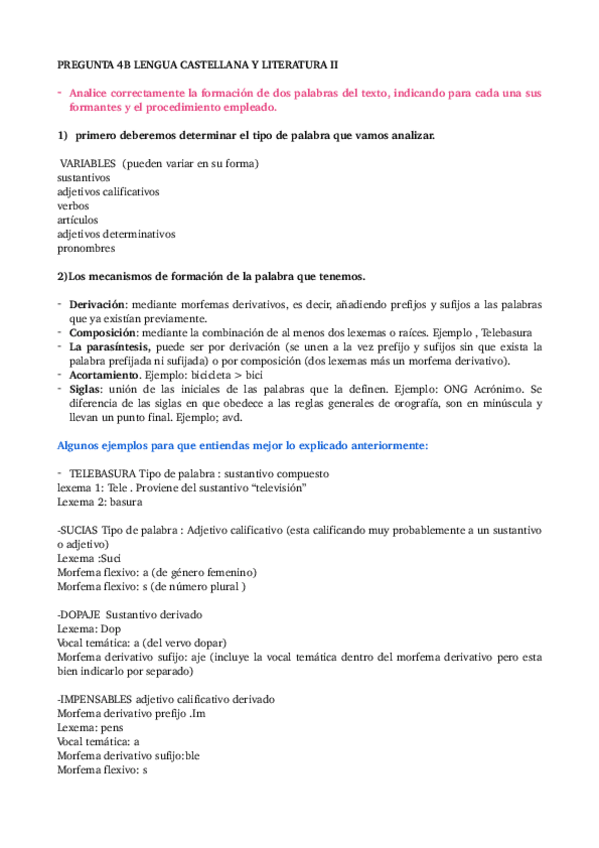 PREGUNTA 4B LENGUA CASTELLANA Y LITERATURA II

- Analice correctamente la formación de dos palabras del texto, indicando para cada una sus formantes y el procedimiento empleado.

1) primero deberemos determinar el tipo de palabra que vamos analizar.

VARIABLES (pueden variar en su forma)
sustantivos
adjetivos calificativos
verbos
artículos
adjetivos determinativos
pronombres

2)Los mecanismos de formación de la palabra que tenemos.

- Derivación: mediante morfemas derivativos, es decir, añadiendo prefijos y sufijos a las palabras que ya existían previamente.
- Composición: mediante la combinación de al menos dos lexemas o raíces. Ejemplo , Telebasura
- La parasíntesis, puede ser por derivación (se unen a la vez prefijo y sufijos sin que exista la palabra prefijada ni sufijada) o por composición (dos lexemas más un morfema derivativo).
- Acortamiento. Ejemplo: bicicleta > bici
- Siglas: unión de las iniciales de las palabras que la definen. Ejemplo: ONG Acrónimo. Se diferencia de las siglas en que obedece a las reglas generales de orografía, son en minúscula y llevan un punto final. Ejemplo; avd.

Algunos ejemplos para que entiendas mejor lo explicado anteriormente:

- TELEBASURA Tipo de palabra : sustantivo compuesto
lexema 1: Tele . Proviene del sustantivo "televisión"
Lexema 2: basura

-SUCIAS Tipo de palabra : Adjetivo calificativo (esta calificando muy probablemente a un sustantivo o adjetivo)
Lexema :Suci
Morfema flexivo: a (de género femenino)
Morfema flexivo: s (de número plural )

-DOPAJE Sustantivo derivado
Lexema: Dop
Vocal temática: a (del vervo dopar)
Morfema derivativo sufijo: aje (incluye la vocal temática dentro del morfema derivativo pero esta bien indicarlo por separado)

-IMPENSABLES adjetivo calificativo derivado
Morfema derivativo prefijo .Im
Lexema: pens
Vocal temática: a
Morfema derivativo sufijo:ble
Morfema flexivo: s